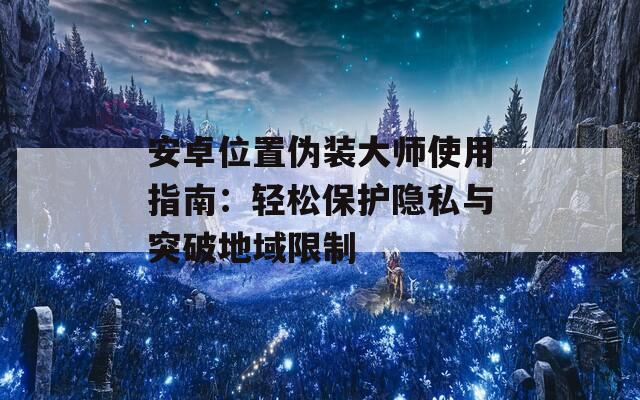 安卓位置伪装大师使用指南：轻松保护隐私与突破地域限制